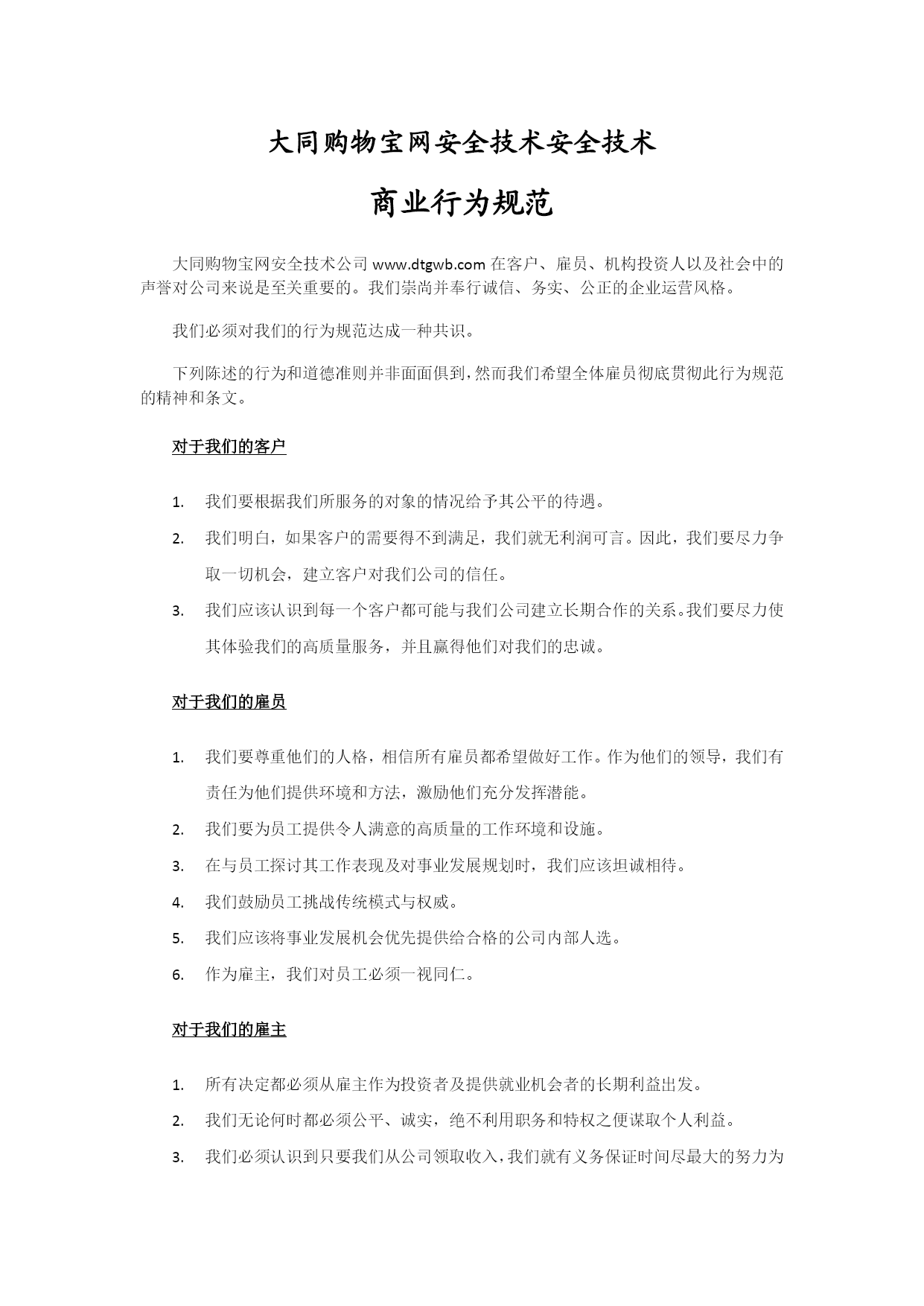 大同购物宝网安全技术安全技术

商业行为规范

大同购物宝网安全技术公司 www.dtgwb.com 在客户、雇员、机构投资人以及社会中的声誉对公司来说是至关重要的。我们崇尚并奉行诚信、务实、公正的企业运营风格。

我们必须对我们的行为规范达成一种共识。

下列陈述的行为和道德准则并非面面俱到，然而我们希望全体雇员彻底贯彻此行为规范的精神和条文。

对于我们的客户

1. 我们要根据我们所服务的对象的情况给予其公平的待遇。
2. 我们明白，如果客户的需要得不到满足，我们就无利润可言。因此，我们要尽力争取一切机会，建立客户对我们公司的信任。
3. 我们应该认识到每一个客户都可能与我们公司建立长期合作的关系。我们要尽力使其体验我们的高质量服务，并且赢得他们对我们的忠诚。

对于我们的雇员

1. 我们要尊重他们的人格，相信所有雇员都希望做好工作。作为他们的领导，我们有责任为他们提供环境和方法，激励他们充分发挥潜能。
2. 我们要为员工提供令人满意的高质量的工作环境和设施。
3. 在与员工探讨其工作表现及对事业发展规划时，我们应该坦诚相待。
4. 我们鼓励员工挑战传统模式与权威。
5. 我们应该将事业发展机会优先提供给合格的公司内部人选。
6. 作为雇主，我们对员工必须一视同仁。

对于我们的雇主

1. 所有决定都必须从雇主作为投资者及提供就业机会者的长期利益出发。
2. 我们无论何时都必须公平、诚实，绝不利用职务和特权之便谋取个人利益。
3. 我们必须认识到只要我们从公司领取收入，我们就有义务保证时间尽最大的努力为